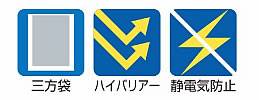 三方袋

ハイバリアー

静電気防止